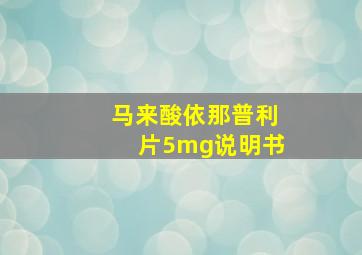 马来酸依那普利片5mg说明书